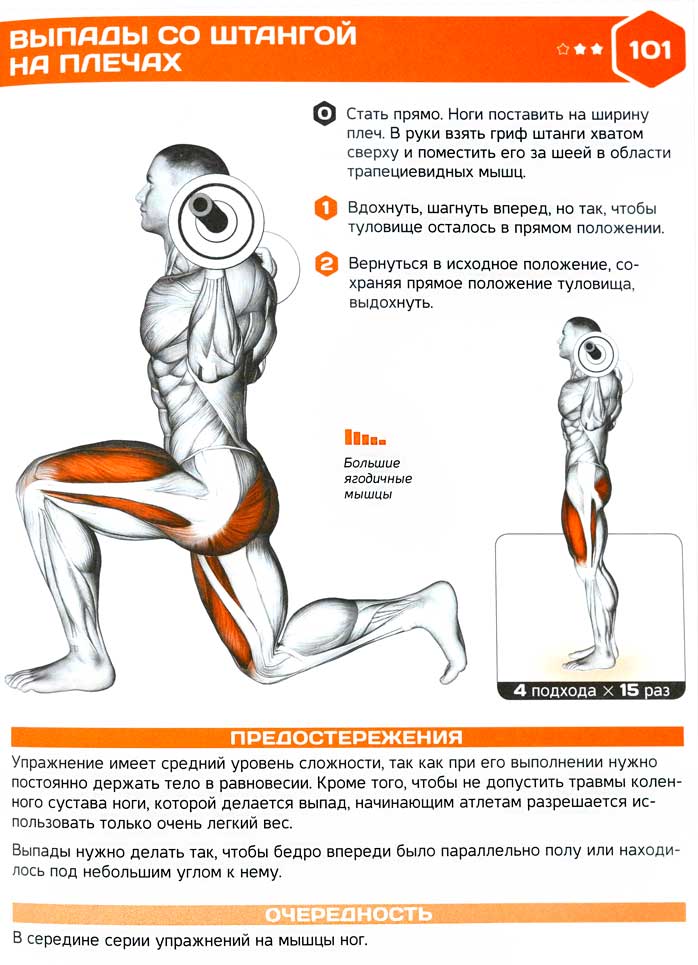 ВЫПАДЫ СО ШТАНГОЙ НА ПЛЕЧАХ

101

0 Стать прямо. Ноги поставить на ширину плеч. В руки взять гриф штанги хватом сверху и поместить его за шеей в области трапециевидных мышц.

1 Вдохнуть, шагнуть вперед, но так, чтобы туловище осталось в прямом положении.

2 Вернуться в исходное положение, сохраняя прямое положение туловища, выдохнуть.

Большие ягодичные мышцы

4 подхода × 15 раз

ПРЕДОСТЕРЕЖЕНИЯ

Упражнение имеет средний уровень сложности, так как при его выполнении нужно постоянно держать тело в равновесии. Кроме того, чтобы не допустить травмы коленного сустава ноги, которой делается выпад, начинающим атлетам разрешается использовать только очень легкий вес.

Выпады нужно делать так, чтобы бедро впереди было параллельно полу или находилось под небольшим углом к нему.

ОЧЕРЕДНОСТЬ

В середине серии упражнений на мышцы ног.